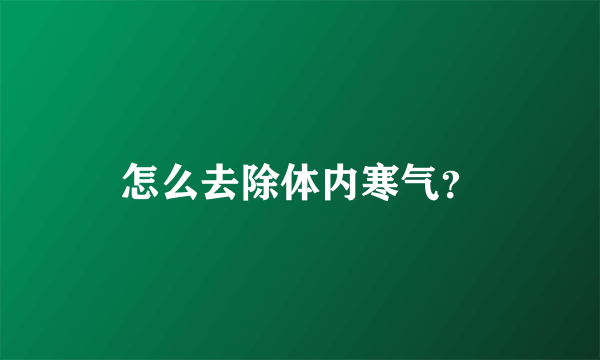 怎么去除体内寒气?